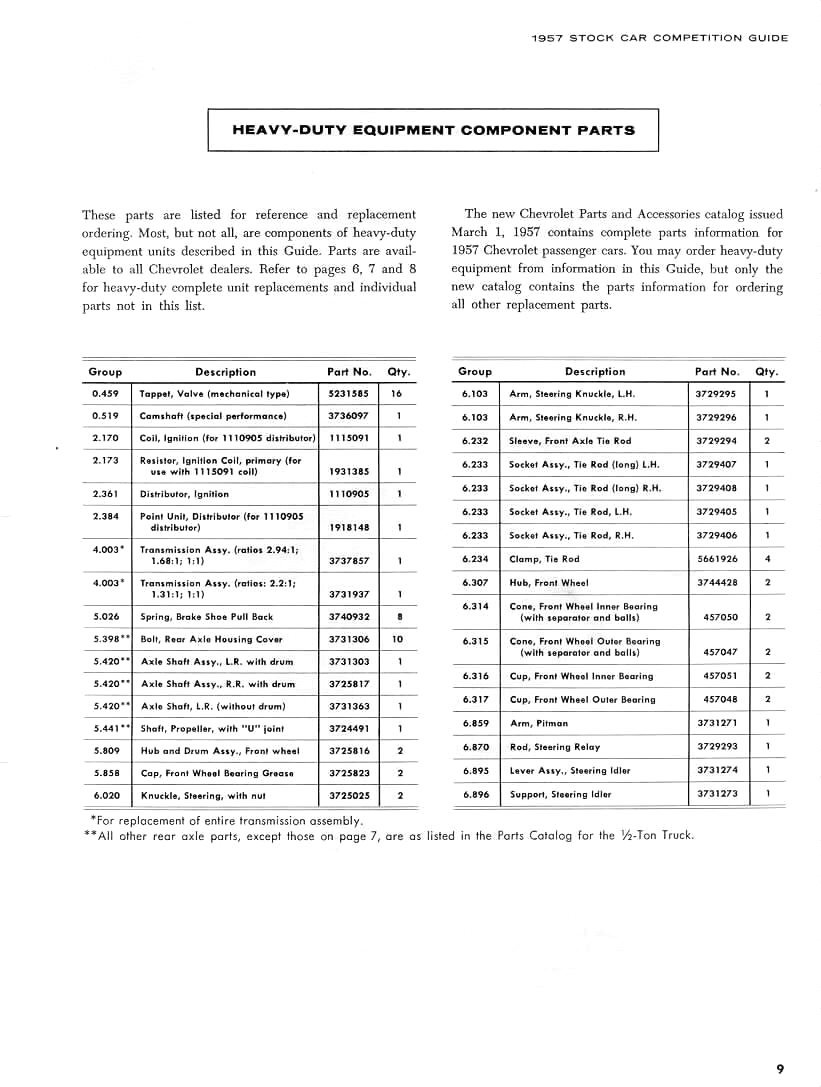 1957 STOCK CAR COMPETITION GUIDE

HEAVY-DUTY EQUIPMENT COMPONENT PARTS

These parts are listed for reference and replacement ordering. Most, but not all, are components of heavy-duty equipment units described in this Guide. Parts are available to all Chevrolet dealers. Refer to pages 6, 7 and 8 for heavy-duty complete unit replacements and individual parts not in this list.

The new Chevrolet Parts and Accessories catalog issued March 1, 1957 contains complete parts information for 1957 Chevrolet passenger cars. You may order heavy-duty equipment from information in this Guide, but only the new catalog contains the parts information for ordering all other replacement parts.

| Group | Description | Part No. | Qty. |
|---|---|---|---|
| 0.459 | Tappet, Valve (mechanical type) | 5231585 | 16 |
| 0.519 | Camshaft (special performance) | 3736097 | 1 |
| 2.170 | Coil, Ignition (for 1110905 distributor) | 1115091 | 1 |
| 2.173 | Resistor, Ignition Coil, primary (for use with 1115091 coil) | 1931385 | 1 |
| 2.361 | Distributor, Ignition | 1110905 | 1 |
| 2.384 | Point Unit, Distributor (for 1110905 distributor) | 1918148 | 1 |
| 4.003* | Transmission Assy. (ratios 2.94:1; 1.68:1; 1:1) | 3737857 | 1 |
| 4.003* | Transmission Assy. (ratios: 2.2:1; 1.31:1; 1:1) | 3731937 | 1 |
| 5.026 | Spring, Brake Shoe Pull Back | 3740932 | 8 |
| 5.398** | Bolt, Rear Axle Housing Cover | 3731306 | 10 |
| 5.420** | Axle Shaft Assy., L.R. with drum | 3731303 | 1 |
| 5.420** | Axle Shaft Assy., R.R. with drum | 3725817 | 1 |
| 5.420** | Axle Shaft, L.R. (without drum) | 3731363 | 1 |
| 5.441** | Shaft, Propeller, with "U" joint | 3724491 | 1 |
| 5.809 | Hub and Drum Assy., Front wheel | 3725816 | 2 |
| 5.858 | Cap, Front Wheel Bearing Grease | 3725823 | 2 |
| 6.020 | Knuckle, Steering, with nut | 3725025 | 2 |

| Group | Description | Part No. | Qty. |
|---|---|---|---|
| 6.103 | Arm, Steering Knuckle, L.H. | 3729295 | 1 |
| 6.103 | Arm, Steering Knuckle, R.H. | 3729296 | 1 |
| 6.232 | Sleeve, Front Axle Tie Rod | 3729294 | 2 |
| 6.233 | Socket Assy., Tie Rod (long) L.H. | 3729407 | 1 |
| 6.233 | Socket Assy., Tie Rod (long) R.H. | 3729408 | 1 |
| 6.233 | Socket Assy., Tie Rod, L.H. | 3729405 | 1 |
| 6.233 | Socket Assy., Tie Rod, R.H. | 3729406 | 1 |
| 6.234 | Clamp, Tie Rod | 5661926 | 4 |
| 6.307 | Hub, Front Wheel | 3744428 | 2 |
| 6.314 | Cone, Front Wheel Inner Bearing (with separator and balls) | 457050 | 2 |
| 6.315 | Cone, Front Wheel Outer Bearing (with separator and balls) | 457047 | 2 |
| 6.316 | Cup, Front Wheel Inner Bearing | 457051 | 2 |
| 6.317 | Cup, Front Wheel Outer Bearing | 457048 | 2 |
| 6.859 | Arm, Pitman | 3731271 | 1 |
| 6.870 | Rod, Steering Relay | 3729293 | 1 |
| 6.895 | Lever Assy., Steering Idler | 3731274 | 1 |
| 6.896 | Support, Steering Idler | 3731273 | 1 |

*For replacement of entire transmission assembly.
**All other rear axle parts, except those on page 7, are as listed in the Parts Catalog for the ½-Ton Truck.

9